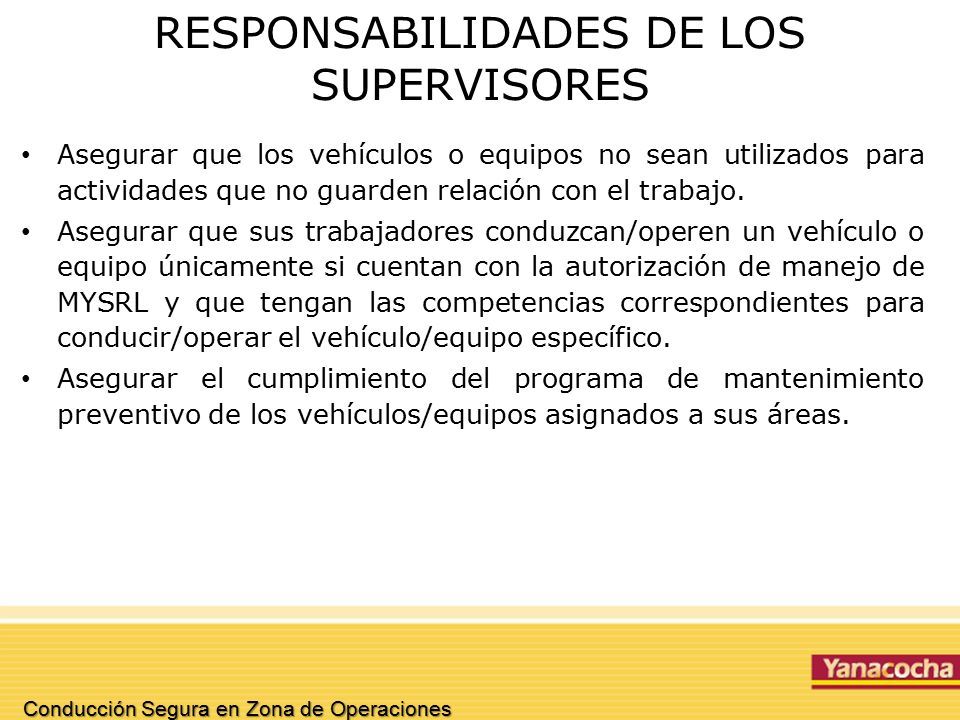 RESPONSABILIDADES DE LOS SUPERVISORES

• Asegurar que los vehículos o equipos no sean utilizados para actividades que no guarden relación con el trabajo.

• Asegurar que sus trabajadores conduzcan/operen un vehículo o equipo únicamente si cuentan con la autorización de manejo de MYSRL y que tengan las competencias correspondientes para conducir/operar el vehículo/equipo específico.

• Asegurar el cumplimiento del programa de mantenimiento preventivo de los vehículos/equipos asignados a sus áreas.

Yanacocha

Conducción Segura en Zona de Operaciones